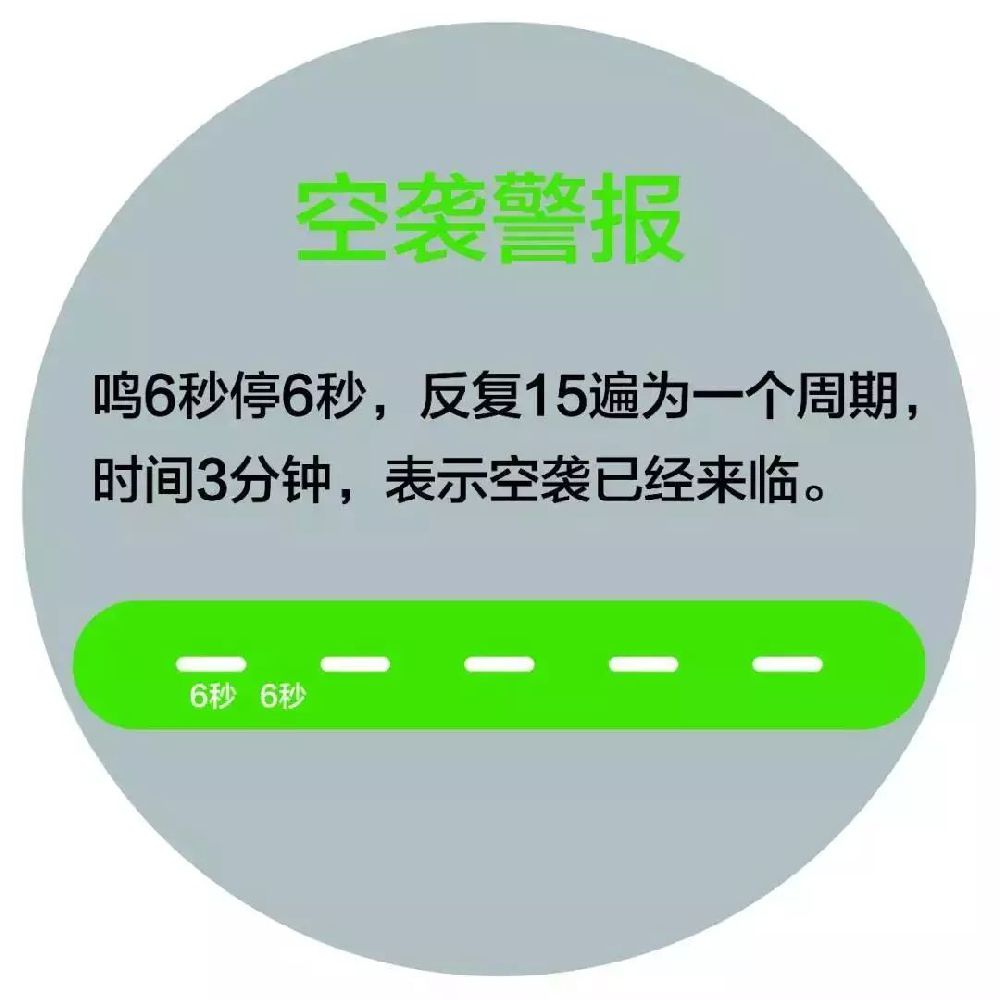 空袭警报

鸣6秒停6秒，反复15遍为一个周期，时间3分钟，表示空袭已经来临。

6秒 6秒